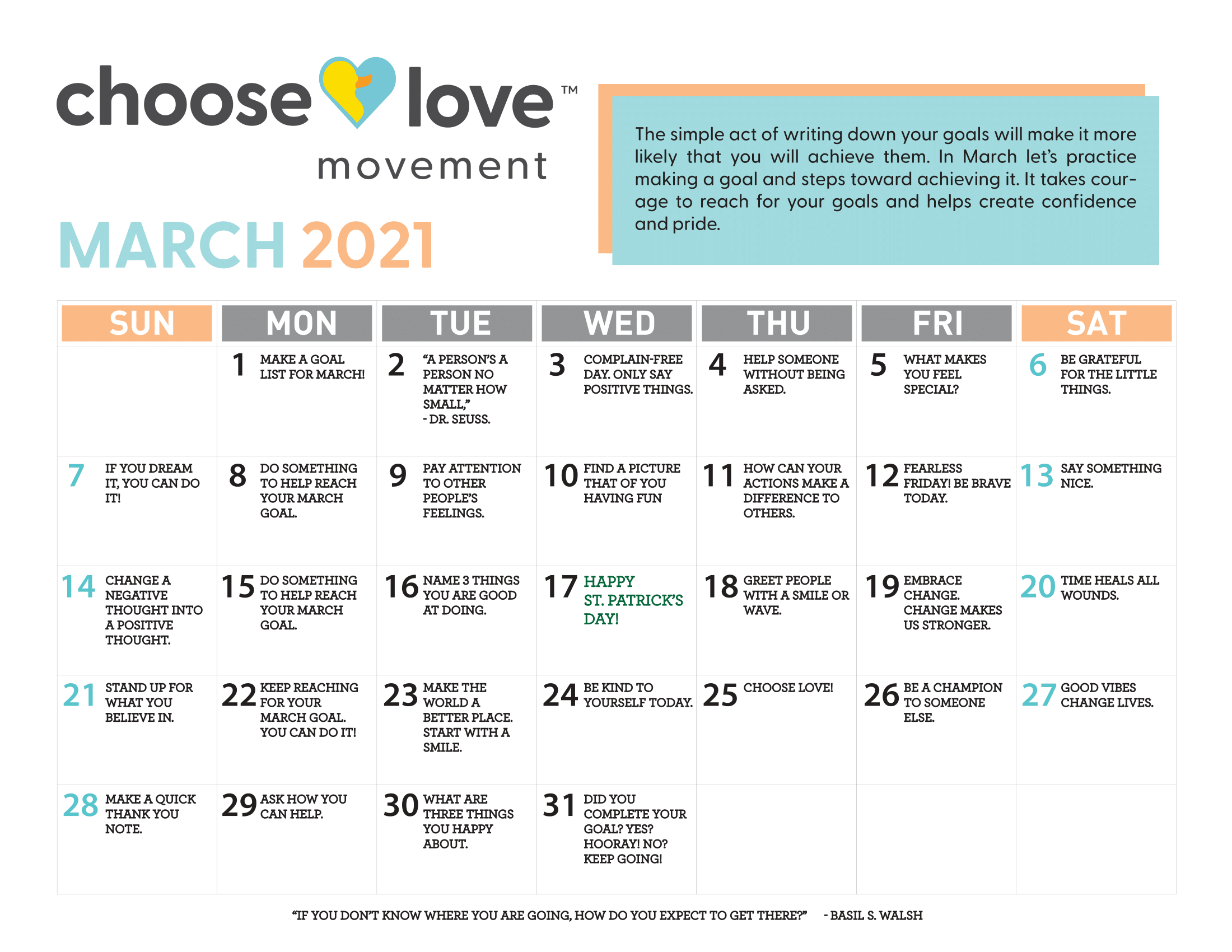 choose love™ movement

MARCH 2021

The simple act of writing down your goals will make it more likely that you will achieve them. In March let's practice making a goal and steps toward achieving it. It takes courage to reach for your goals and helps create confidence and pride.

| SUN | MON | TUE | WED | THU | FRI | SAT |
|---|---|---|---|---|---|---|
| | 1 MAKE A GOAL LIST FOR MARCH! | 2 "A PERSON'S A PERSON NO MATTER HOW SMALL," - DR. SEUSS. | 3 COMPLAIN-FREE DAY. ONLY SAY POSITIVE THINGS. | 4 HELP SOMEONE WITHOUT BEING ASKED. | 5 WHAT MAKES YOU FEEL SPECIAL? | 6 BE GRATEFUL FOR THE LITTLE THINGS. |
| 7 IF YOU DREAM IT, YOU CAN DO IT! | 8 DO SOMETHING TO HELP REACH YOUR MARCH GOAL. | 9 PAY ATTENTION TO OTHER PEOPLE'S FEELINGS. | 10 FIND A PICTURE THAT OF YOU HAVING FUN | 11 HOW CAN YOUR ACTIONS MAKE A DIFFERENCE TO OTHERS. | 12 FEARLESS FRIDAY! BE BRAVE TODAY. | 13 SAY SOMETHING NICE. |
| 14 CHANGE A NEGATIVE THOUGHT INTO A POSITIVE THOUGHT. | 15 DO SOMETHING TO HELP REACH YOUR MARCH GOAL. | 16 NAME 3 THINGS YOU ARE GOOD AT DOING. | 17 HAPPY ST. PATRICK'S DAY! | 18 GREET PEOPLE WITH A SMILE OR WAVE. | 19 EMBRACE CHANGE. CHANGE MAKES US STRONGER. | 20 TIME HEALS ALL WOUNDS. |
| 21 STAND UP FOR WHAT YOU BELIEVE IN. | 22 KEEP REACHING FOR YOUR MARCH GOAL. YOU CAN DO IT! | 23 MAKE THE WORLD A BETTER PLACE. START WITH A SMILE. | 24 BE KIND TO YOURSELF TODAY. | 25 CHOOSE LOVE! | 26 BE A CHAMPION TO SOMEONE ELSE. | 27 GOOD VIBES CHANGE LIVES. |
| 28 MAKE A QUICK THANK YOU NOTE. | 29 ASK HOW YOU CAN HELP. | 30 WHAT ARE THREE THINGS YOU HAPPY ABOUT. | 31 DID YOU COMPLETE YOUR GOAL? YES? HOORAY! NO? KEEP GOING! | | | |

"IF YOU DON'T KNOW WHERE YOU ARE GOING, HOW DO YOU EXPECT TO GET THERE?" - BASIL S. WALSH